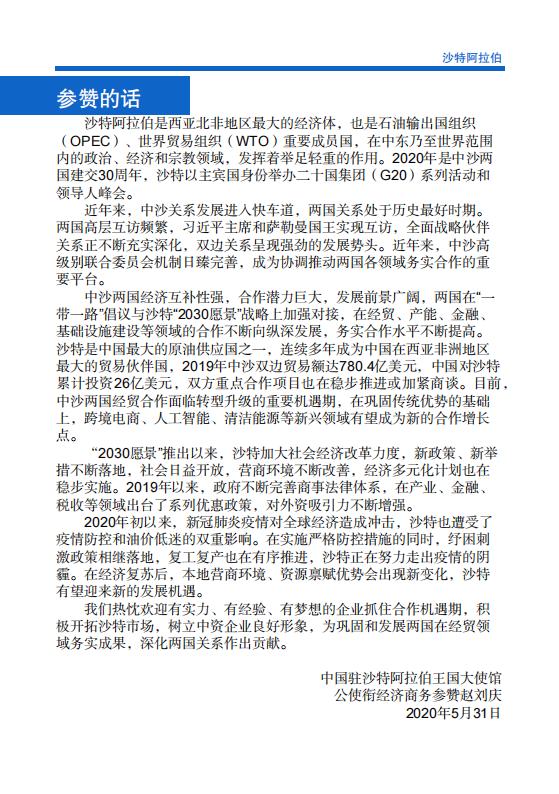 沙特阿拉伯

参赞的话

沙特阿拉伯是西亚北非地区最大的经济体，也是石油输出国组织（OPEC）、世界贸易组织（WTO）重要成员国，在中东乃至世界范围内的政治、经济和宗教领域，发挥着举足轻重的作用。2020年是中沙两国建交30周年，沙特以主宾国身份举办二十国集团（G20）系列活动和领导人峰会。

近年来，中沙关系发展进入快车道，两国关系处于历史最好时期。两国高层互访频繁，习近平主席和萨勒曼国王实现互访，全面战略伙伴关系正不断充实深化，双边关系呈现强劲的发展势头。近年来，中沙高级别联合委员会机制日臻完善，成为协调推动两国各领域务实合作的重要平台。

中沙两国经济互补性强，合作潜力巨大，发展前景广阔，两国在“一带一路”倡议与沙特“2030愿景”战略上加强对接，在经贸、产能、金融、基础设施建设等领域的合作不断向纵深发展，务实合作水平不断提高。沙特是中国最大的原油供应国之一，连续多年成为中国在西亚非洲地区最大的贸易伙伴国，2019年中沙双边贸易额达780.4亿美元，中国对沙特累计投资26亿美元，双方重点合作项目也在稳步推进或加紧商谈。目前，中沙两国经贸合作面临转型升级的重要机遇期，在巩固传统优势的基础上，跨境电商、人工智能、清洁能源等新兴领域有望成为新的合作增长点。

“2030愿景”推出以来，沙特加大社会经济改革力度，新政策、新举措不断落地，社会日益开放，营商环境不断改善，经济多元化计划也在稳步实施。2019年以来，政府不断完善商事法律体系，在产业、金融、税收等领域出台了系列优惠政策，对外资吸引力不断增强。

2020年初以来，新冠肺炎疫情对全球经济造成冲击，沙特也遭受了疫情防控和油价低迷的双重影响。在实施严格防控措施的同时，纾困刺激政策相继落地，复工复产也在有序推进，沙特正在努力走出疫情的阴霾。在经济复苏后，本地营商环境、资源禀赋优势会出现新变化，沙特有望迎来新的发展机遇。

我们热忱欢迎有实力、有经验、有梦想的企业抓住合作机遇期，积极开拓沙特市场，树立中资企业良好形象，为巩固和发展两国在经贸领域务实成果，深化两国关系作出贡献。

中国驻沙特阿拉伯王国大使馆
公使衔经济商务参赞赵刘庆
2020年5月31日